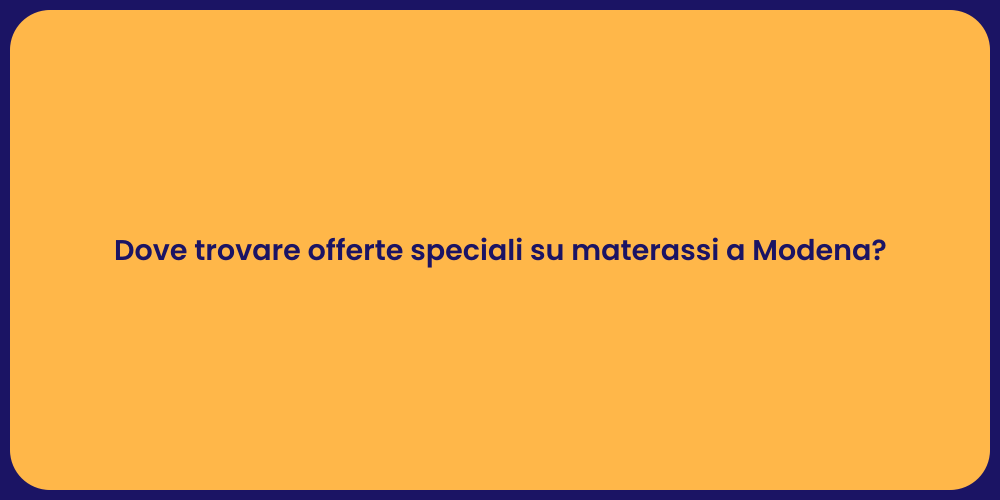 Dove trovare offerte speciali su materassi a Modena?